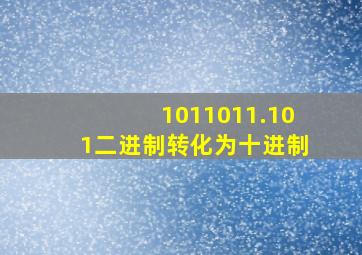 1011011.101二进制转化为十进制